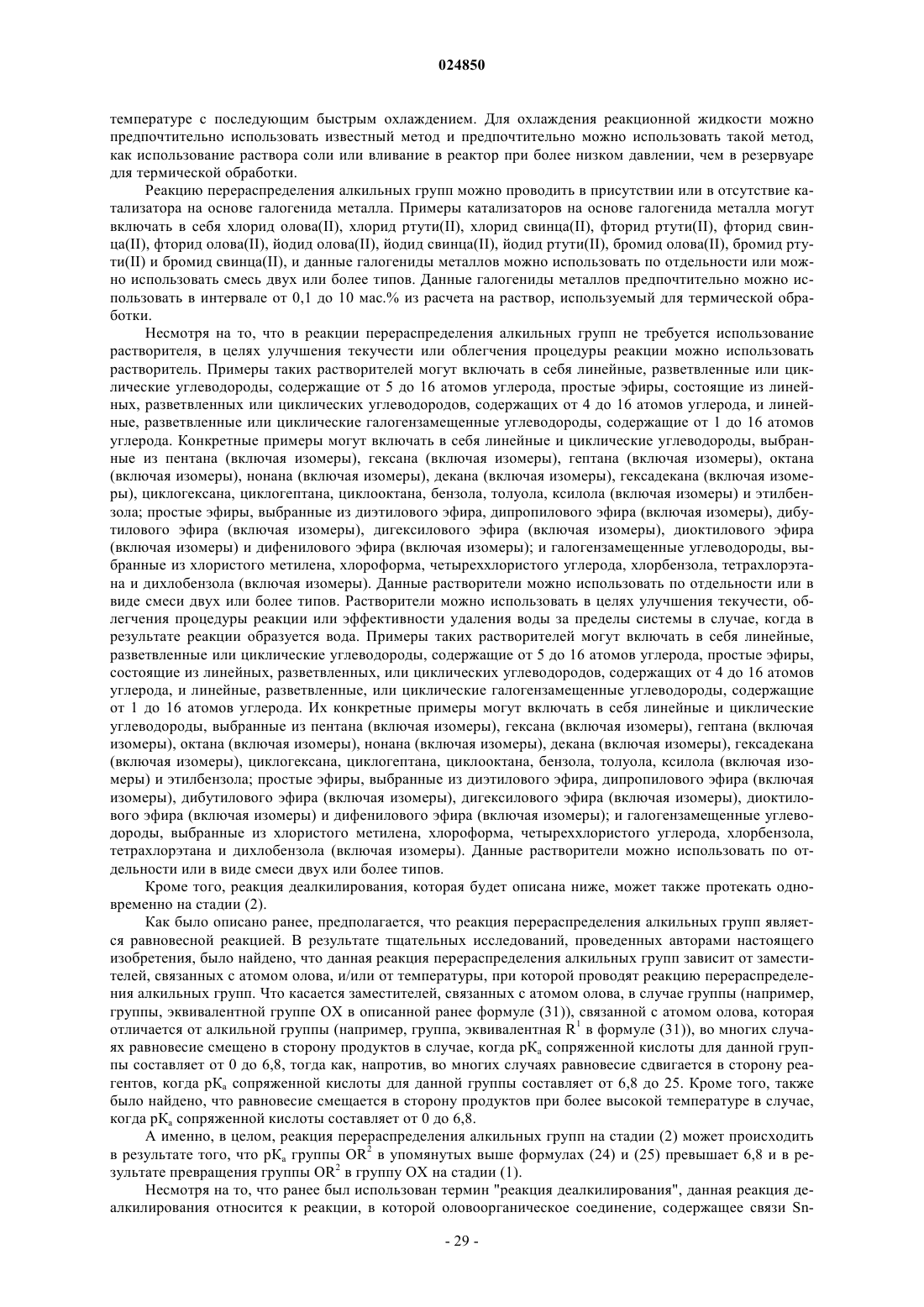 024850

температуре с последующим быстрым охлаждением. Для охлаждения реакционной жидкости можно предпочтительно использовать известный метод и предпочтительно можно использовать такой метод, как использование раствора соли или вливание в реактор при более низком давлении, чем в резервуаре для термической обработки.

Реакцию перераспределения алкильных групп можно проводить в присутствии или в отсутствие катализатора на основе галогенида металла. Примеры катализаторов на основе галогенида металла могут включать в себя хлорид олова(II), хлорид ртути(II), хлорид свинца(II), фторид ртути(II), фторид свинца(II), фторид олова(II), йодид олова(II), йодид свинца(II), йодид ртути(II), бромид олова(II), бромид ртути(II) и бромид свинца(II), и данные галогениды металлов можно использовать по отдельности или можно использовать смесь двух или более типов. Данные галогениды металлов предпочтительно можно использовать в интервале от 0,1 до 10 мас.% из расчета на раствор, используемый для термической обработки.

Несмотря на то, что в реакции перераспределения алкильных групп не требуется использование растворителя, в целях улучшения текучести или облегчения процедуры реакции можно использовать растворитель. Примеры таких растворителей могут включать в себя линейные, разветвленные или циклические углеводороды, содержащие от 5 до 16 атомов углерода, простые эфиры, состоящие из линейных, разветвленных или циклических углеводородов, содержащих от 4 до 16 атомов углерода, и линейные, разветвленные или циклические галогензамещенные углеводороды, содержащие от 1 до 16 атомов углерода. Конкретные примеры могут включать в себя линейные и циклические углеводороды, выбранные из пентана (включая изомеры), гексана (включая изомеры), гептана (включая изомеры), октана (включая изомеры), нонана (включая изомеры), декана (включая изомеры), гексадекана (включая изомеры), циклогексана, циклогептана, циклооктана, бензола, толуола, ксилола (включая изомеры) и этилбензола; простые эфиры, выбранные из диэтилового эфира, дипропилового эфира (включая изомеры), дибутилового эфира (включая изомеры), дигексилового эфира (включая изомеры), диоктилового эфира (включая изомеры) и дифенилового эфира (включая изомеры); и галогензамещенные углеводороды, выбранные из хлористого метилена, хлороформа, четыреххлористого углерода, хлорбензола, тетрахлорэтана и дихлобензола (включая изомеры). Данные растворители можно использовать по отдельности или в виде смеси двух или более типов. Растворители можно использовать в целях улучшения текучести, облегчения процедуры реакции или эффективности удаления воды за пределы системы в случае, когда в результате реакции образуется вода. Примеры таких растворителей могут включать в себя линейные, разветвленные или циклические углеводороды, содержащие от 5 до 16 атомов углерода, простые эфиры, состоящие из линейных, разветвленных, или циклических углеводородов, содержащих от 4 до 16 атомов углерода, и линейные, разветвленные, или циклические галогензамещенные углеводороды, содержащие от 1 до 16 атомов углерода. Их конкретные примеры могут включать в себя линейные и циклические углеводороды, выбранные из пентана (включая изомеры), гексана (включая изомеры), гептана (включая изомеры), октана (включая изомеры), нонана (включая изомеры), декана (включая изомеры), гексадекана (включая изомеры), циклогексана, циклогептана, циклооктана, бензола, толуола, ксилола (включая изомеры) и этилбензола; простые эфиры, выбранные из диэтилового эфира, дипропилового эфира (включая изомеры), дибутилового эфира (включая изомеры), дигексилового эфира (включая изомеры), диоктилового эфира (включая изомеры) и дифенилового эфира (включая изомеры); и галогензамещенные углеводороды, выбранные из хлористого метилена, хлороформа, четыреххлористого углерода, хлорбензола, тетрахлорэтана и дихлобензола (включая изомеры). Данные растворители можно использовать по отдельности или в виде смеси двух или более типов.

Кроме того, реакция деалкилирования, которая будет описана ниже, может также протекать одновременно на стадии (2).

Как было описано ранее, предполагается, что реакция перераспределения алкильных групп является равновесной реакцией. В результате тщательных исследований, проведенных авторами настоящего изобретения, было найдено, что данная реакция перераспределения алкильных групп зависит от заместителей, связанных с атомом олова, и/или от температуры, при которой проводят реакцию перераспределения алкильных групп. Что касается заместителей, связанных с атомом олова, в случае группы (например, группы, эквивалентной группе OX в описанной ранее формуле (31)), связанной с атомом олова, которая отличается от алкильной группы (например, группа, эквивалентная $R^1$ в формуле (31)), во многих случаях равновесие смещено в сторону продуктов в случае, когда $pK_a$ сопряженной кислоты для данной группы составляет от 0 до 6,8, тогда как, напротив, во многих случаях равновесие сдвигается в сторону реагентов, когда $pK_a$ сопряженной кислоты для данной группы составляет от 6,8 до 25. Кроме того, также было найдено, что равновесие смещается в сторону продуктов при более высокой температуре в случае, когда $pK_a$ сопряженной кислоты составляет от 0 до 6,8.

А именно, в целом, реакция перераспределения алкильных групп на стадии (2) может происходить в результате того, что $pK_a$ группы $OR^2$ в упомянутых выше формулах (24) и (25) превышает 6,8 и в результате превращения группы $OR^2$ в группу OX на стадии (1).

Несмотря на то, что ранее был использован термин "реакция деалкилирования", данная реакция деалкилирования относится к реакции, в которой оловоорганическое соединение, содержащее связи Sn-

- 29 -